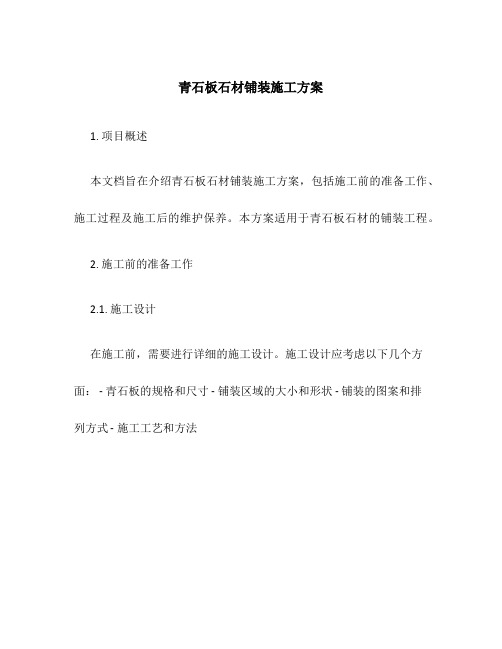 青石板石材铺装施工方案

1. 项目概述

本文档旨在介绍青石板石材铺装施工方案，包括施工前的准备工作、施工过程及施工后的维护保养。本方案适用于青石板石材的铺装工程。

2. 施工前的准备工作

2.1. 施工设计

在施工前，需要进行详细的施工设计。施工设计应考虑以下几个方面： - 青石板的规格和尺寸 - 铺装区域的大小和形状 - 铺装的图案和排列方式 - 施工工艺和方法